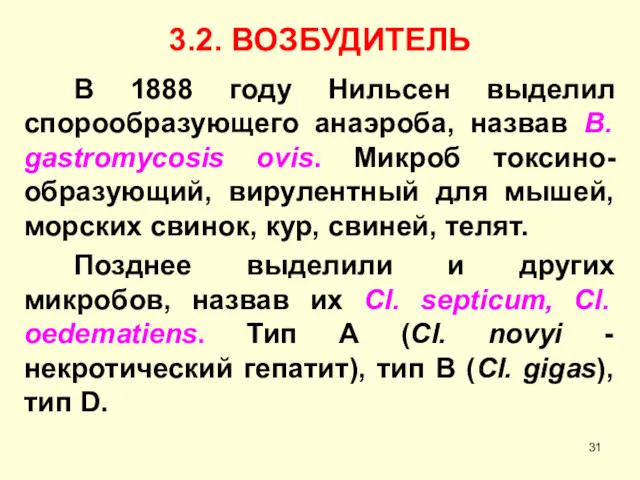 3.2. ВОЗБУДИТЕЛЬ

В 1888 году Нильсен выделил спорообразующего анаэроба, назвав B. gastromycosis ovis. Микроб токсинообразующий, вирулентный для мышей, морских свинок, кур, свиней, телят.

Позднее выделили и других микробов, назвав их Cl. septicum, Cl. oedematiens. Тип А (Cl. novyi - некротический гепатит), тип В (Cl. gigas), тип D.

31